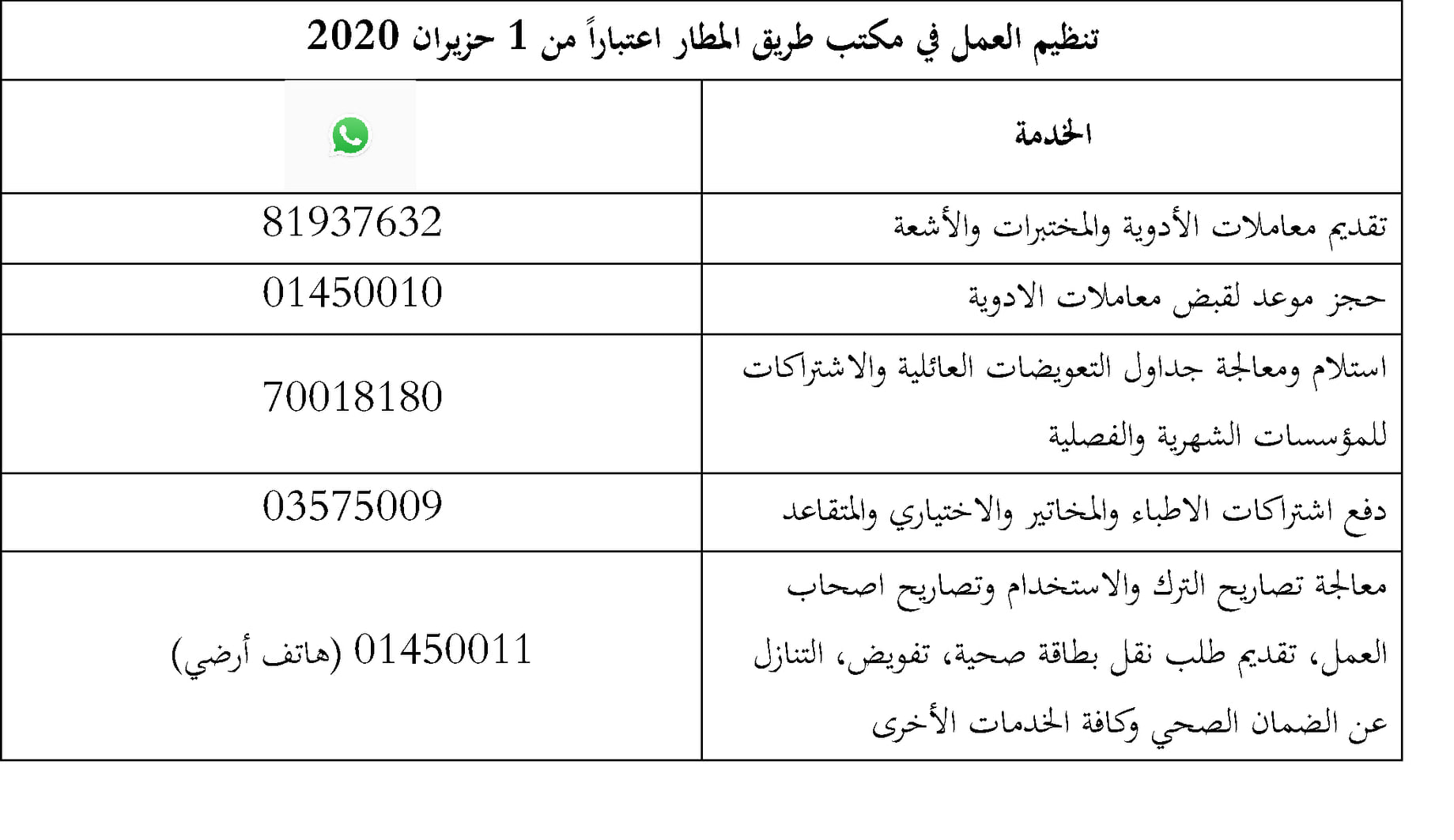 تنظيم العمل في مكتب طريق المطار اعتباراً من 1 حزيران 2020

| الخدمة | |
|---|---|
| تقديم معاملات الأدوية والمختبرات والأشعة | 81937632 |
| حجز موعد لقبض معاملات الادوية | 01450010 |
| استلام ومعالجة جداول التعويضات العائلية والاشتراكات للمؤسسات الشهرية والفصلية | 70018180 |
| دفع اشتراكات الاطباء والمخاتير والاختياري والمتقاعد | 03575009 |
| معالجة تصاريح الترك والاستخدام وتصاريح اصحاب العمل، تقديم طلب نقل بطاقة صحية، تفويض، التنازل عن الضمان الصحي وكافة الخدمات الأخرى | 01450011 (هاتف أرضي) |